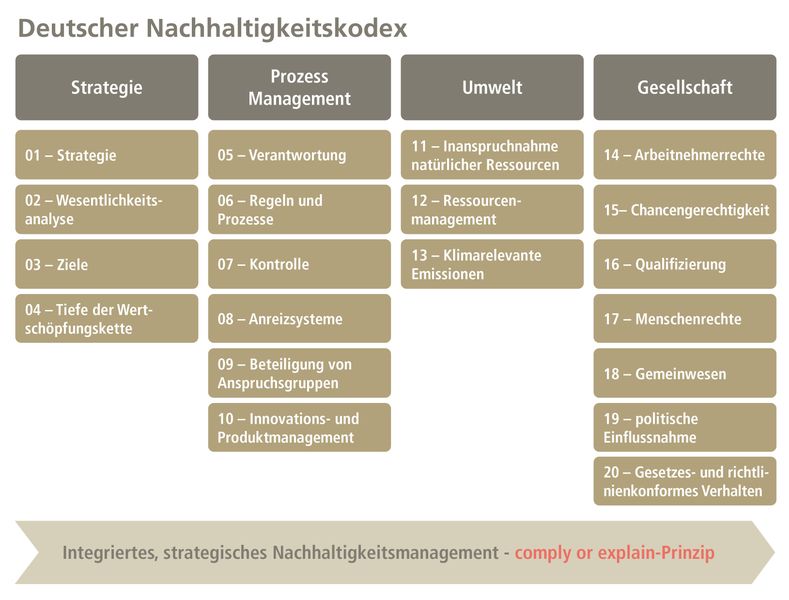 Deutscher Nachhaltigkeitskodex

Strategie

01 – Strategie

02 – Wesentlichkeitsanalyse

03 – Ziele

04 – Tiefe der Wertschöpfungskette

Prozess Management

05 – Verantwortung

06 – Regeln und Prozesse

07 – Kontrolle

08 – Anreizsysteme

09 – Beteiligung von Anspruchsgruppen

10 – Innovations- und Produktmanagement

Umwelt

11 – Inanspruchnahme natürlicher Ressourcen

12 – Ressourcenmanagement

13 – Klimarelevante Emissionen

Gesellschaft

14 – Arbeitnehmerrechte

15– Chancengerechtigkeit

16 – Qualifizierung

17 – Menschenrechte

18 – Gemeinwesen

19 – politische Einflussnahme

20 – Gesetzes- und richtlinienkonformes Verhalten

Integriertes, strategisches Nachhaltigkeitsmanagement - comply or explain-Prinzip